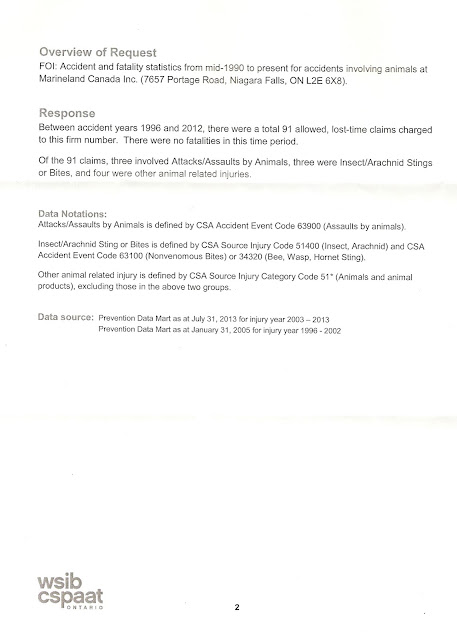 Overview of Request
FOI: Accident and fatality statistics from mid-1990 to present for accidents involving animals at Marineland Canada Inc. (7657 Portage Road, Niagara Falls, ON L2E 6X8).

Response
Between accident years 1996 and 2012, there were a total 91 allowed, lost-time claims charged to this firm number. There were no fatalities in this time period.

Of the 91 claims, three involved Attacks/Assaults by Animals, three were Insect/Arachnid Stings or Bites, and four were other animal related injuries.

Data Notations:
Attacks/Assaults by Animals is defined by CSA Accident Event Code 63900 (Assaults by animals).

Insect/Arachnid Sting or Bites is defined by CSA Source Injury Code 51400 (Insect, Arachnid) and CSA Accident Event Code 63100 (Nonvenomous Bites) or 34320 (Bee, Wasp, Hornet Sting).

Other animal related injury is defined by CSA Source Injury Category Code 51* (Animals and animal products), excluding those in the above two groups.

Data source: Prevention Data Mart as at July 31, 2013 for injury year 2003 – 2013
Prevention Data Mart as at January 31, 2005 for injury year 1996 - 2002

wsib
cspaat
ONTARIO

2